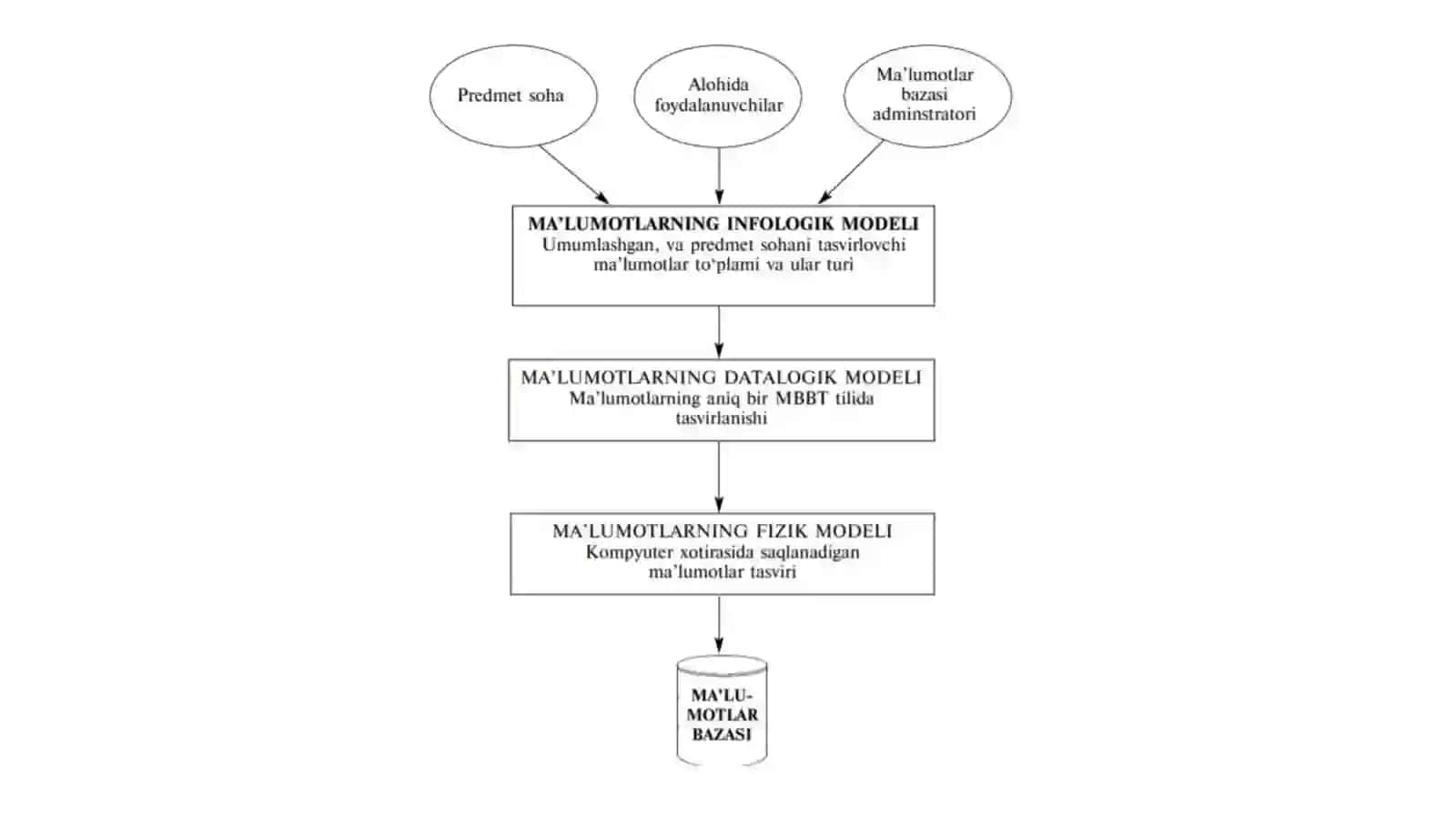 Predmet soha

Alohida foydalanuvchilar

Ma'lumotlar bazasi adminstratori

MA'LUMOTLARNING INFOLOGIK MODELI
Umumlashgan, va predmet sohani tasvirlovchi ma'lumotlar to'plami va ular turi

MA'LUMOTLARNING DATALOGIK MODELI
Ma'lumotlarning aniq bir MBBT tilida tasvirlanishi

MA'LUMOTLARNING FIZIK MODELI
Kompyuter xotirasida saqlanadigan ma'lumotlar tasviri

MA'LUMOTLAR BAZASI